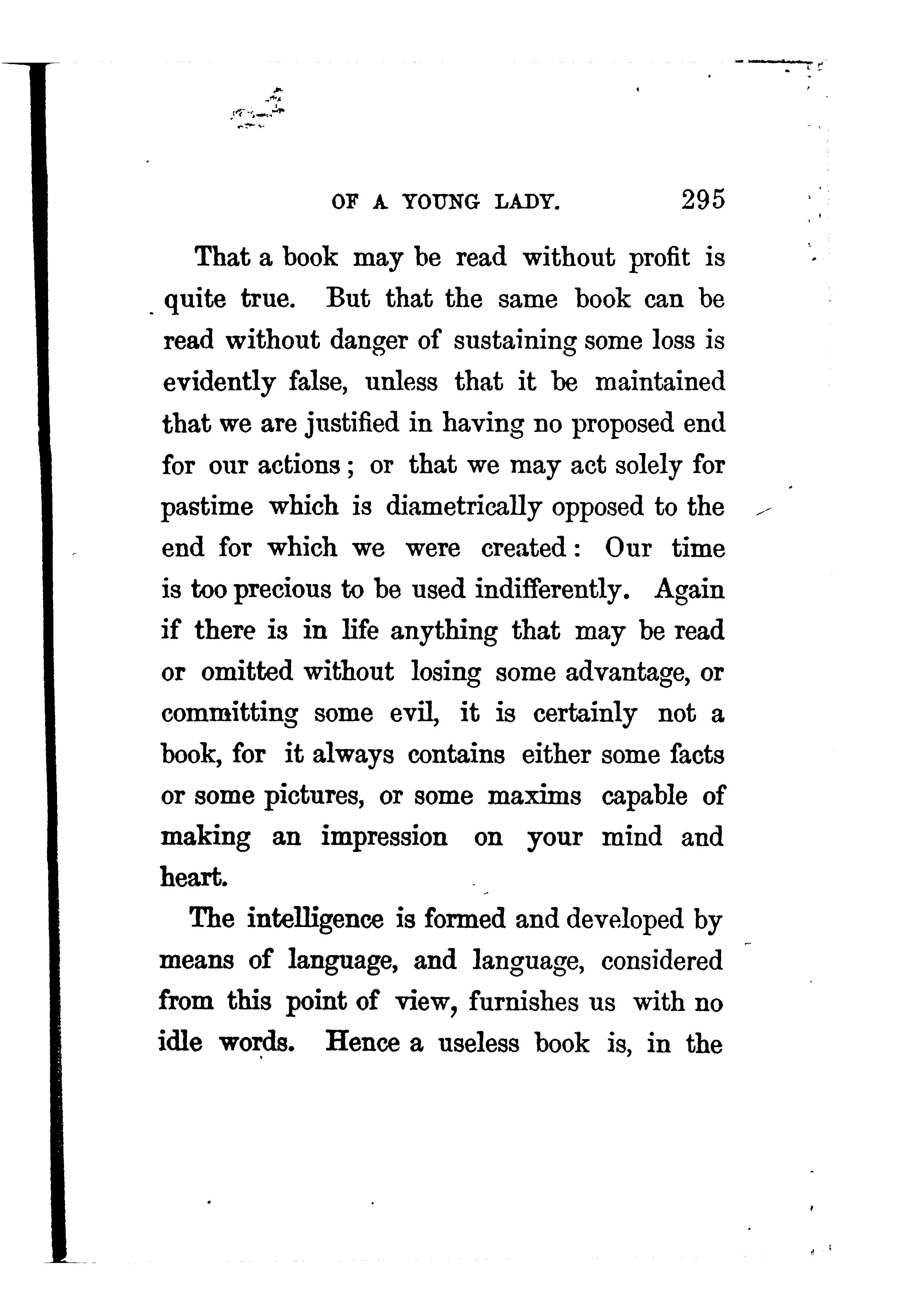 OF A YOUNG LADY. 295

That a book may be read without profit is quite true. But that the same book can be read without danger of sustaining some loss is evidently false, unless that it be maintained that we are justified in having no proposed end for our actions; or that we may act solely for pastime which is diametrically opposed to the end for which we were created: Our time is too precious to be used indifferently. Again if there is in life anything that may be read or omitted without losing some advantage, or committing some evil, it is certainly not a book, for it always contains either some facts or some pictures, or some maxims capable of making an impression on your mind and heart.

The intelligence is formed and developed by means of language, and language, considered from this point of view, furnishes us with no idle words. Hence a useless book is, in the